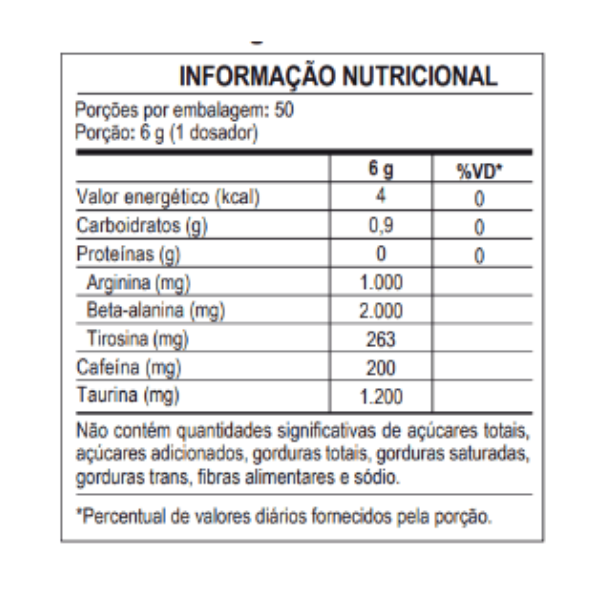 INFORMAÇÃO NUTRICIONAL

Porções por embalagem: 50
Porção: 6 g (1 dosador)

| | 6 g | %VD* |
|---|---|---|
| Valor energético (kcal) | 4 | 0 |
| Carboidratos (g) | 0,9 | 0 |
| Proteínas (g) | 0 | 0 |
| Arginina (mg) | 1.000 | |
| Beta-alanina (mg) | 2.000 | |
| Tirosina (mg) | 263 | |
| Cafeína (mg) | 200 | |
| Taurina (mg) | 1.200 | |

Não contém quantidades significativas de açúcares totais, açúcares adicionados, gorduras totais, gorduras saturadas, gorduras trans, fibras alimentares e sódio.

*Percentual de valores diários fornecidos pela porção.